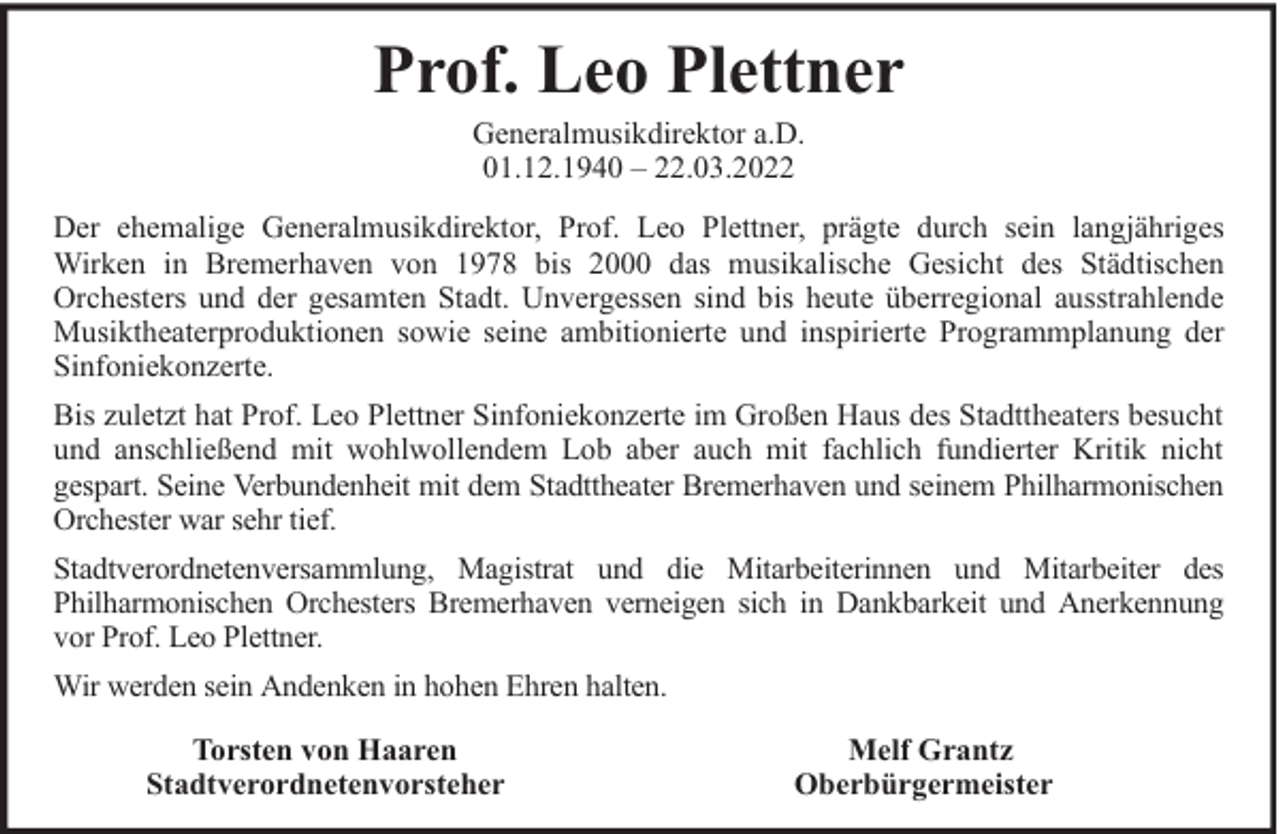 Prof. Leo Plettner

Generalmusikdirektor a.D.
01.12.1940 – 22.03.2022

Der ehemalige Generalmusikdirektor, Prof. Leo Plettner, prägte durch sein langjähriges Wirken in Bremerhaven von 1978 bis 2000 das musikalische Gesicht des Städtischen Orchesters und der gesamten Stadt. Unvergessen sind bis heute überregional ausstrahlende Musiktheaterproduktionen sowie seine ambitionierte und inspirierte Programmplanung der Sinfoniekonzerte.

Bis zuletzt hat Prof. Leo Plettner Sinfoniekonzerte im Großen Haus des Stadttheaters besucht und anschließend mit wohlwollendem Lob aber auch mit fachlich fundierter Kritik nicht gespart. Seine Verbundenheit mit dem Stadttheater Bremerhaven und seinem Philharmonischen Orchester war sehr tief.

Stadtverordnetenversammlung, Magistrat und die Mitarbeiterinnen und Mitarbeiter des Philharmonischen Orchesters Bremerhaven verneigen sich in Dankbarkeit und Anerkennung vor Prof. Leo Plettner.

Wir werden sein Andenken in hohen Ehren halten.

Torsten von Haaren
Stadtverordnetenvorsteher

Melf Grantz
Oberbürgermeister